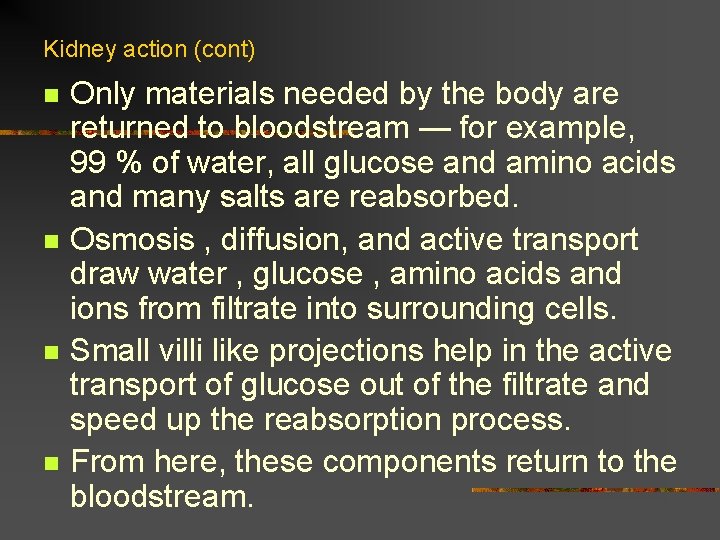 Kidney action (cont)

Only materials needed by the body are returned to bloodstream — for example, 99 % of water, all glucose and amino acids and many salts are reabsorbed.

Osmosis , diffusion, and active transport draw water , glucose , amino acids and ions from filtrate into surrounding cells.

Small villi like projections help in the active transport of glucose out of the filtrate and speed up the reabsorption process.

From here, these components return to the bloodstream.